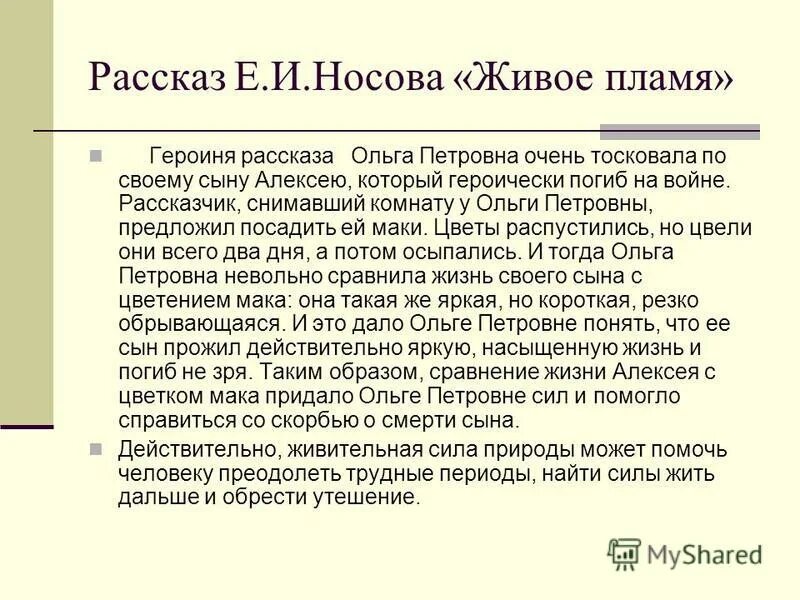 Рассказ Е.И.Носова «Живое пламя»

Героиня рассказа Ольга Петровна очень тосковала по своему сыну Алексею, который героически погиб на войне. Рассказчик, снимавший комнату у Ольги Петровны, предложил посадить ей маки. Цветы распустились, но цвели они всего два дня, а потом осыпались. И тогда Ольга Петровна невольно сравнила жизнь своего сына с цветением мака: она такая же яркая, но короткая, резко обрывающаяся. И это дало Ольге Петровне понять, что ее сын прожил действительно яркую, насыщенную жизнь и погиб не зря. Таким образом, сравнение жизни Алексея с цветком мака придало Ольге Петровне сил и помогло справиться со скорбью о смерти сына.

Действительно, живительная сила природы может помочь человеку преодолеть трудные периоды, найти силы жить дальше и обрести утешение.

MyShared